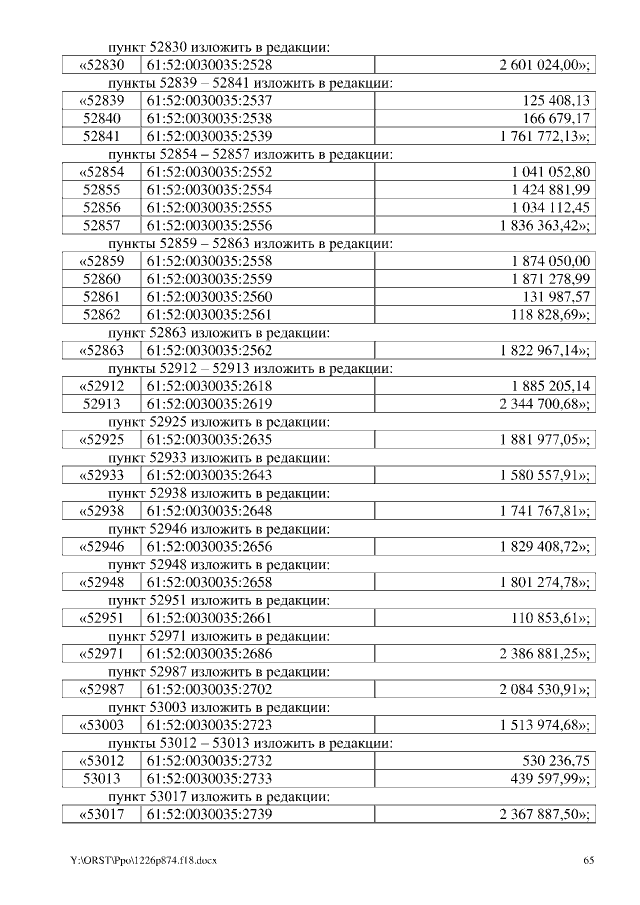 пункт 52830 изложить в редакции:

| «52830 | 61:52:0030035:2528 | 2 601 024,00»; |
|---|---|---|

пункты 52839 – 52841 изложить в редакции:

| «52839 | 61:52:0030035:2537 | 125 408,13 |
|---|---|---|
| 52840 | 61:52:0030035:2538 | 166 679,17 |
| 52841 | 61:52:0030035:2539 | 1 761 772,13»; |

пункты 52854 – 52857 изложить в редакции:

| «52854 | 61:52:0030035:2552 | 1 041 052,80 |
|---|---|---|
| 52855 | 61:52:0030035:2554 | 1 424 881,99 |
| 52856 | 61:52:0030035:2555 | 1 034 112,45 |
| 52857 | 61:52:0030035:2556 | 1 836 363,42»; |

пункты 52859 – 52863 изложить в редакции:

| «52859 | 61:52:0030035:2558 | 1 874 050,00 |
|---|---|---|
| 52860 | 61:52:0030035:2559 | 1 871 278,99 |
| 52861 | 61:52:0030035:2560 | 131 987,57 |
| 52862 | 61:52:0030035:2561 | 118 828,69»; |

пункт 52863 изложить в редакции:

| «52863 | 61:52:0030035:2562 | 1 822 967,14»; |
|---|---|---|

пункты 52912 – 52913 изложить в редакции:

| «52912 | 61:52:0030035:2618 | 1 885 205,14 |
|---|---|---|
| 52913 | 61:52:0030035:2619 | 2 344 700,68»; |

пункт 52925 изложить в редакции:

| «52925 | 61:52:0030035:2635 | 1 881 977,05»; |
|---|---|---|

пункт 52933 изложить в редакции:

| «52933 | 61:52:0030035:2643 | 1 580 557,91»; |
|---|---|---|

пункт 52938 изложить в редакции:

| «52938 | 61:52:0030035:2648 | 1 741 767,81»; |
|---|---|---|

пункт 52946 изложить в редакции:

| «52946 | 61:52:0030035:2656 | 1 829 408,72»; |
|---|---|---|

пункт 52948 изложить в редакции:

| «52948 | 61:52:0030035:2658 | 1 801 274,78»; |
|---|---|---|

пункт 52951 изложить в редакции:

| «52951 | 61:52:0030035:2661 | 110 853,61»; |
|---|---|---|

пункт 52971 изложить в редакции:

| «52971 | 61:52:0030035:2686 | 2 386 881,25»; |
|---|---|---|

пункт 52987 изложить в редакции:

| «52987 | 61:52:0030035:2702 | 2 084 530,91»; |
|---|---|---|

пункт 53003 изложить в редакции:

| «53003 | 61:52:0030035:2723 | 1 513 974,68»; |
|---|---|---|

пункты 53012 – 53013 изложить в редакции:

| «53012 | 61:52:0030035:2732 | 530 236,75 |
|---|---|---|
| 53013 | 61:52:0030035:2733 | 439 597,99»; |

пункт 53017 изложить в редакции:

| «53017 | 61:52:0030035:2739 | 2 367 887,50»; |
|---|---|---|

Y:\ORST\Ppo\1226p874.f18.docx 65